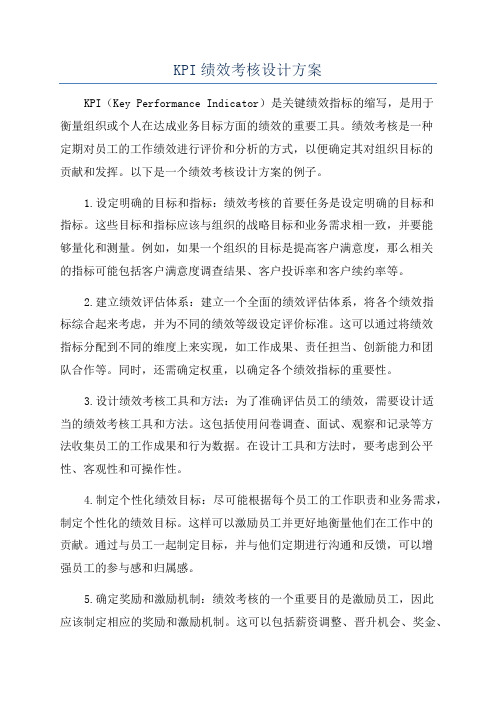 KPI绩效考核设计方案

KPI（Key Performance Indicator）是关键绩效指标的缩写，是用于衡量组织或个人在达成业务目标方面的绩效的重要工具。绩效考核是一种定期对员工的工作绩效进行评价和分析的方式，以便确定其对组织目标的贡献和发挥。以下是一个绩效考核设计方案的例子。

1.设定明确的目标和指标：绩效考核的首要任务是设定明确的目标和指标。这些目标和指标应该与组织的战略目标和业务需求相一致，并要能够量化和测量。例如，如果一个组织的目标是提高客户满意度，那么相关的指标可能包括客户满意度调查结果、客户投诉率和客户续约率等。

2.建立绩效评估体系：建立一个全面的绩效评估体系，将各个绩效指标综合起来考虑，并为不同的绩效等级设定评价标准。这可以通过将绩效指标分配到不同的维度上来实现，如工作成果、责任担当、创新能力和团队合作等。同时，还需确定权重，以确定各个绩效指标的重要性。

3.设计绩效考核工具和方法：为了准确评估员工的绩效，需要设计适当的绩效考核工具和方法。这包括使用问卷调查、面试、观察和记录等方法收集员工的工作成果和行为数据。在设计工具和方法时，要考虑到公平性、客观性和可操作性。

4.制定个性化绩效目标：尽可能根据每个员工的工作职责和业务需求，制定个性化的绩效目标。这样可以激励员工并更好地衡量他们在工作中的贡献。通过与员工一起制定目标，并与他们定期进行沟通和反馈，可以增强员工的参与感和归属感。

5.确定奖励和激励机制：绩效考核的一个重要目的是激励员工，因此应该制定相应的奖励和激励机制。这可以包括薪资调整、晋升机会、奖金、